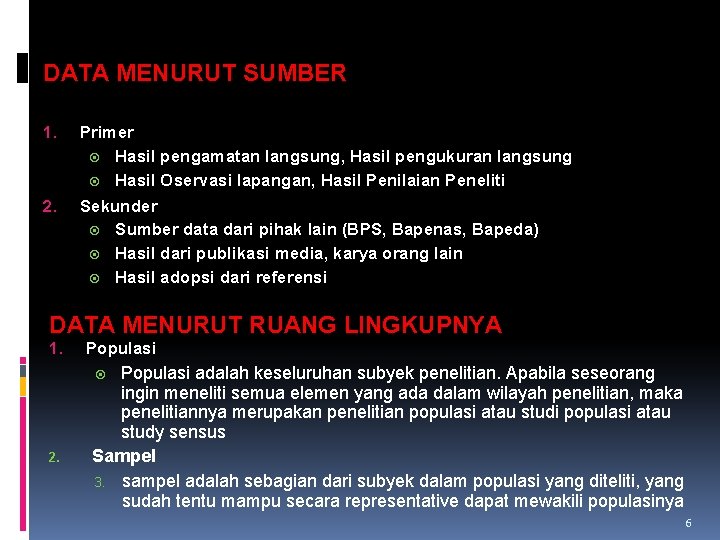 DATA MENURUT SUMBER

1. Primer
- Hasil pengamatan langsung, Hasil pengukuran langsung
- Hasil Oservasi lapangan, Hasil Penilaian Peneliti

2. Sekunder
- Sumber data dari pihak lain (BPS, Bapenas, Bapeda)
- Hasil dari publikasi media, karya orang lain
- Hasil adopsi dari referensi

DATA MENURUT RUANG LINGKUPNYA

1. Populasi
- Populasi adalah keseluruhan subyek penelitian. Apabila seseorang ingin meneliti semua elemen yang ada dalam wilayah penelitian, maka penelitiannya merupakan penelitian populasi atau studi populasi atau study sensus

2. Sampel

3. sampel adalah sebagian dari subyek dalam populasi yang diteliti, yang sudah tentu mampu secara representative dapat mewakili populasinya

6